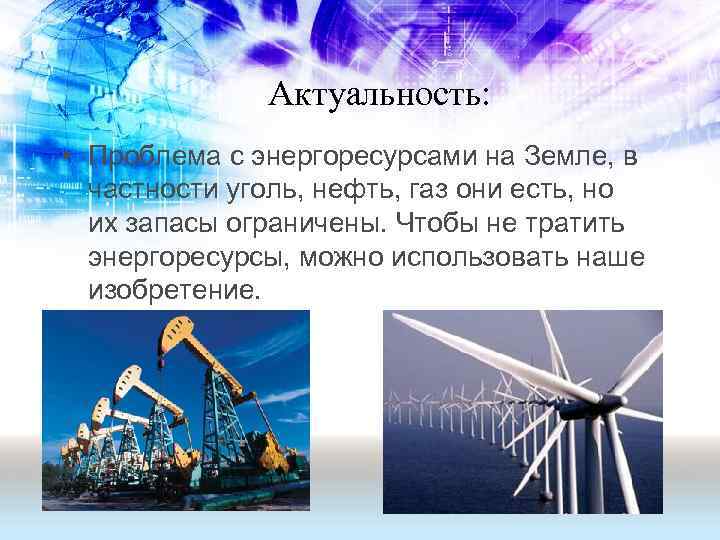 Актуальность:

• Проблема с энергоресурсами на Земле, в частности уголь, нефть, газ они есть, но их запасы ограничены. Чтобы не тратить энергоресурсы, можно использовать наше изобретение.